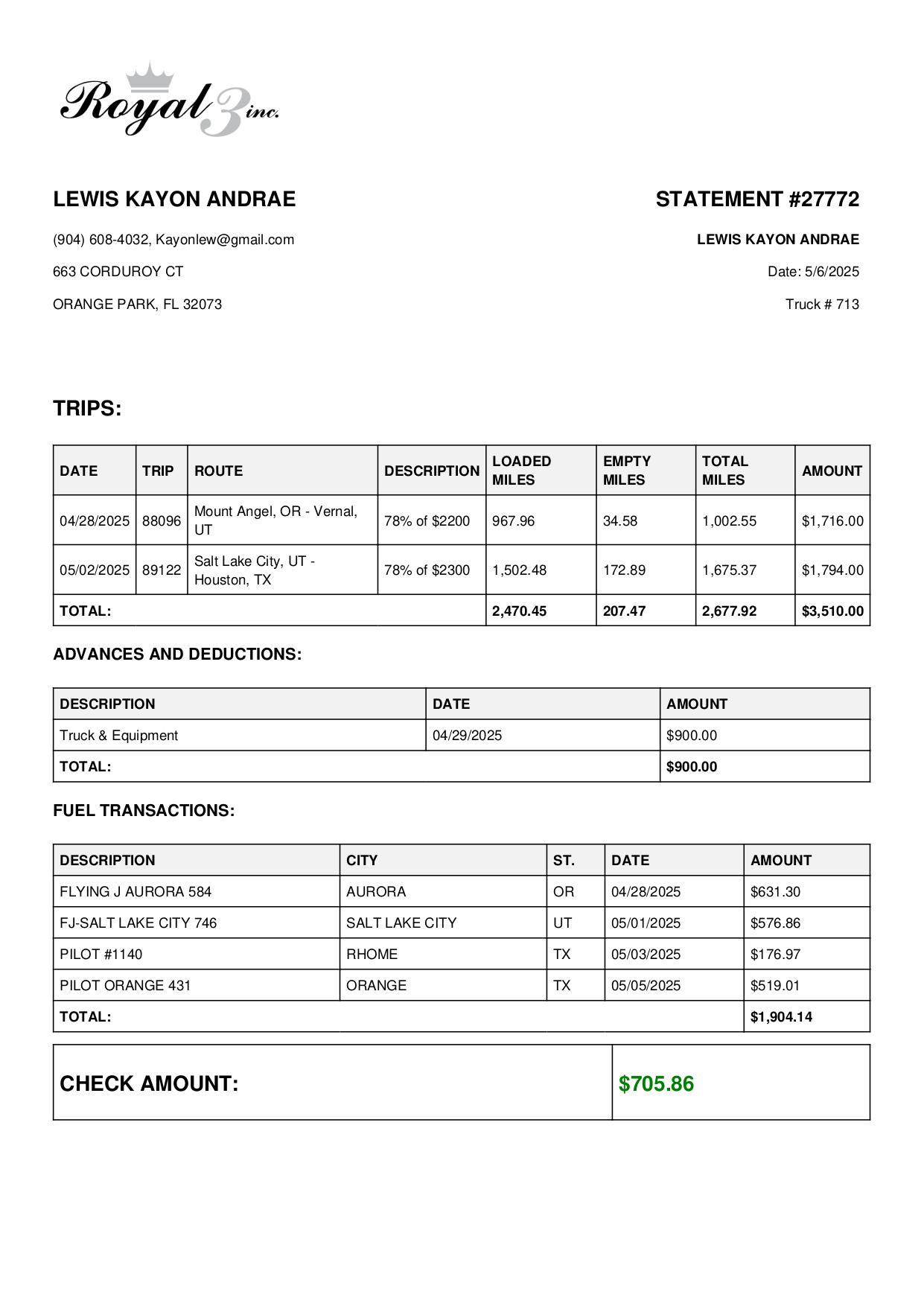 Royal 3 inc.

LEWIS KAYON ANDRAE

(904) 608-4032, Kayonlew@gmail.com

663 CORDUROY CT

ORANGE PARK, FL 32073

STATEMENT #27772

LEWIS KAYON ANDRAE

Date: 5/6/2025

Truck # 713

TRIPS:

| DATE | TRIP | ROUTE | DESCRIPTION | LOADED MILES | EMPTY MILES | TOTAL MILES | AMOUNT |
|---|---|---|---|---|---|---|---|
| 04/28/2025 | 88096 | Mount Angel, OR - Vernal, UT | 78% of $2200 | 967.96 | 34.58 | 1,002.55 | $1,716.00 |
| 05/02/2025 | 89122 | Salt Lake City, UT - Houston, TX | 78% of $2300 | 1,502.48 | 172.89 | 1,675.37 | $1,794.00 |
| TOTAL: | | | | 2,470.45 | 207.47 | 2,677.92 | $3,510.00 |

ADVANCES AND DEDUCTIONS:

| DESCRIPTION | DATE | AMOUNT |
|---|---|---|
| Truck & Equipment | 04/29/2025 | $900.00 |
| TOTAL: | | $900.00 |

FUEL TRANSACTIONS:

| DESCRIPTION | CITY | ST. | DATE | AMOUNT |
|---|---|---|---|---|
| FLYING J AURORA 584 | AURORA | OR | 04/28/2025 | $631.30 |
| FJ-SALT LAKE CITY 746 | SALT LAKE CITY | UT | 05/01/2025 | $576.86 |
| PILOT #1140 | RHOME | TX | 05/03/2025 | $176.97 |
| PILOT ORANGE 431 | ORANGE | TX | 05/05/2025 | $519.01 |
| TOTAL: | | | | $1,904.14 |

| CHECK AMOUNT: | $705.86 |
|---|---|